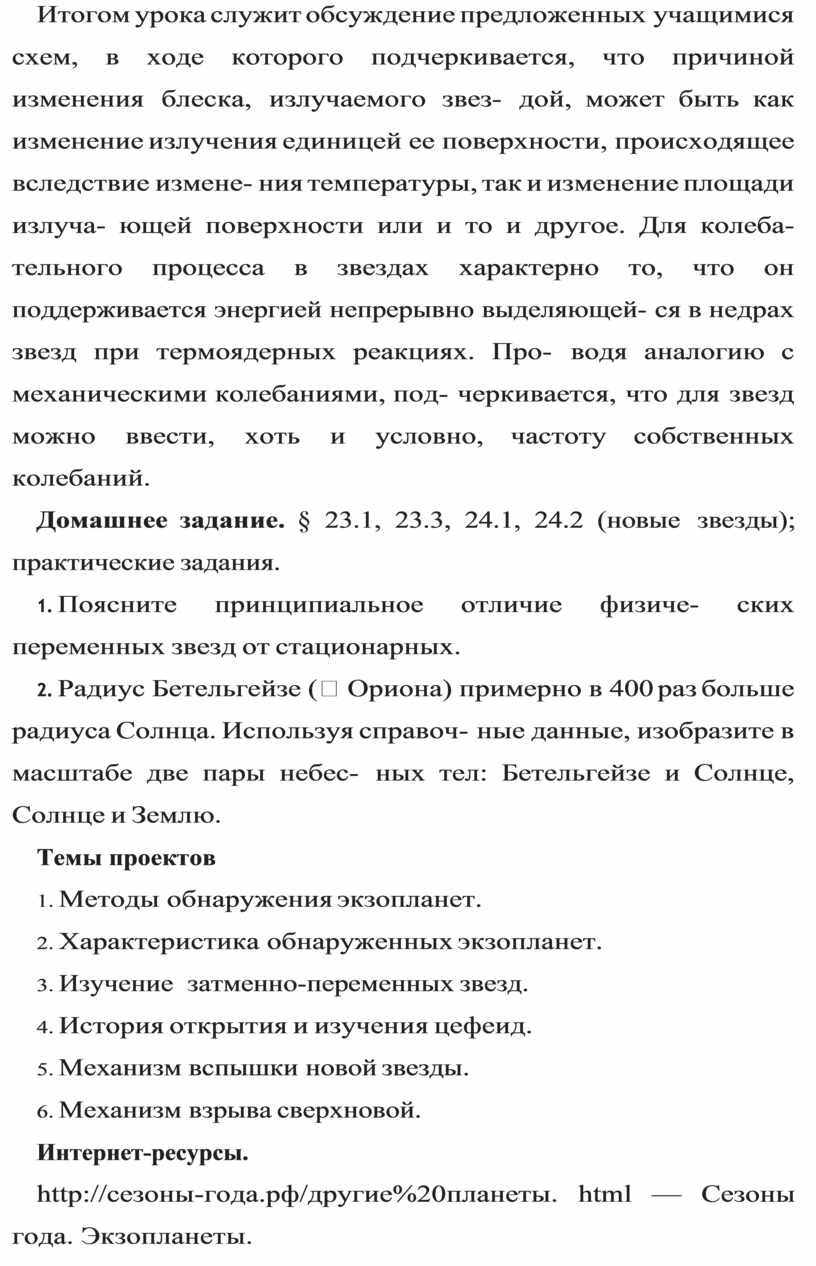 Итогом урока служит обсуждение предложенных учащимися схем, в ходе которого подчеркивается, что причиной изменения блеска, излучаемого звез- дой, может быть как изменение излучения единицей ее поверхности, происходящее вследствие измене- ния температуры, так и изменение площади излуча- ющей поверхности или и то и другое. Для колебательного процесса в звездах характерно то, что он поддерживается энергией непрерывно выделяющей- ся в недрах звезд при термоядерных реакциях. Про- водя аналогию с механическими колебаниями, под- черкивается, что для звезд можно ввести, хоть и условно, частоту собственных колебаний.

**Домашнее задание.** § 23.1, 23.3, 24.1, 24.2 (новые звезды); практические задания.

1. Поясните принципиальное отличие физиче- ских переменных звезд от стационарных.

2. Радиус Бетельгейзе (□ Ориона) примерно в 400 раз больше радиуса Солнца. Используя справоч- ные данные, изобразите в масштабе две пары небес- ных тел: Бетельгейзе и Солнце, Солнце и Землю.

**Темы проектов**

1. Методы обнаружения экзопланет.
2. Характеристика обнаруженных экзопланет.
3. Изучение затменно-переменных звезд.
4. История открытия и изучения цефеид.
5. Механизм вспышки новой звезды.
6. Механизм взрыва сверхновой.

**Интернет-ресурсы.**

http://сезоны-года.рф/другие%20планеты. html — Сезоны года. Экзопланеты.